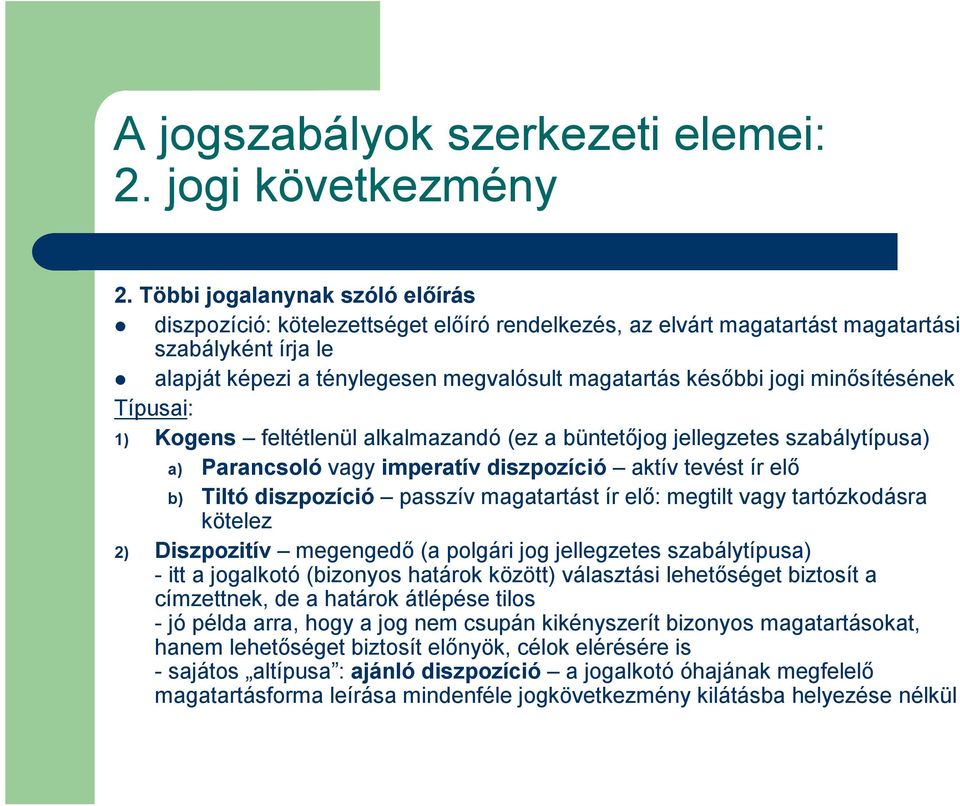 A jogszabályok szerkezeti elemei: 2. jogi következmény

2. Többi jogalanynak szóló előírás

- diszpozíció: kötelezettséget előíró rendelkezés, az elvárt magatartást magatartási szabályként írja le
- alapját képezi a ténylegesen megvalósult magatartás későbbi jogi minősítésének

Típusai:

1) Kogens – feltétlenül alkalmazandó (ez a büntetőjog jellegzetes szabálytípusa)

a) Parancsoló vagy imperatív diszpozíció – aktív tevést ír elő

b) Tiltó diszpozíció – passzív magatartást ír elő: megtilt vagy tartózkodásra kötelez

2) Diszpozitív – megengedő (a polgári jog jellegzetes szabálytípusa)
- itt a jogalkotó (bizonyos határok között) választási lehetőséget biztosít a címzettnek, de a határok átlépése tilos
- jó példa arra, hogy a jog nem csupán kikényszerít bizonyos magatartásokat, hanem lehetőséget biztosít előnyök, célok elérésére is
- sajátos „altípusa”: ajánló diszpozíció – a jogalkotó óhajának megfelelő magatartásforma leírása mindenféle jogkövetkezmény kilátásba helyezése nélkül